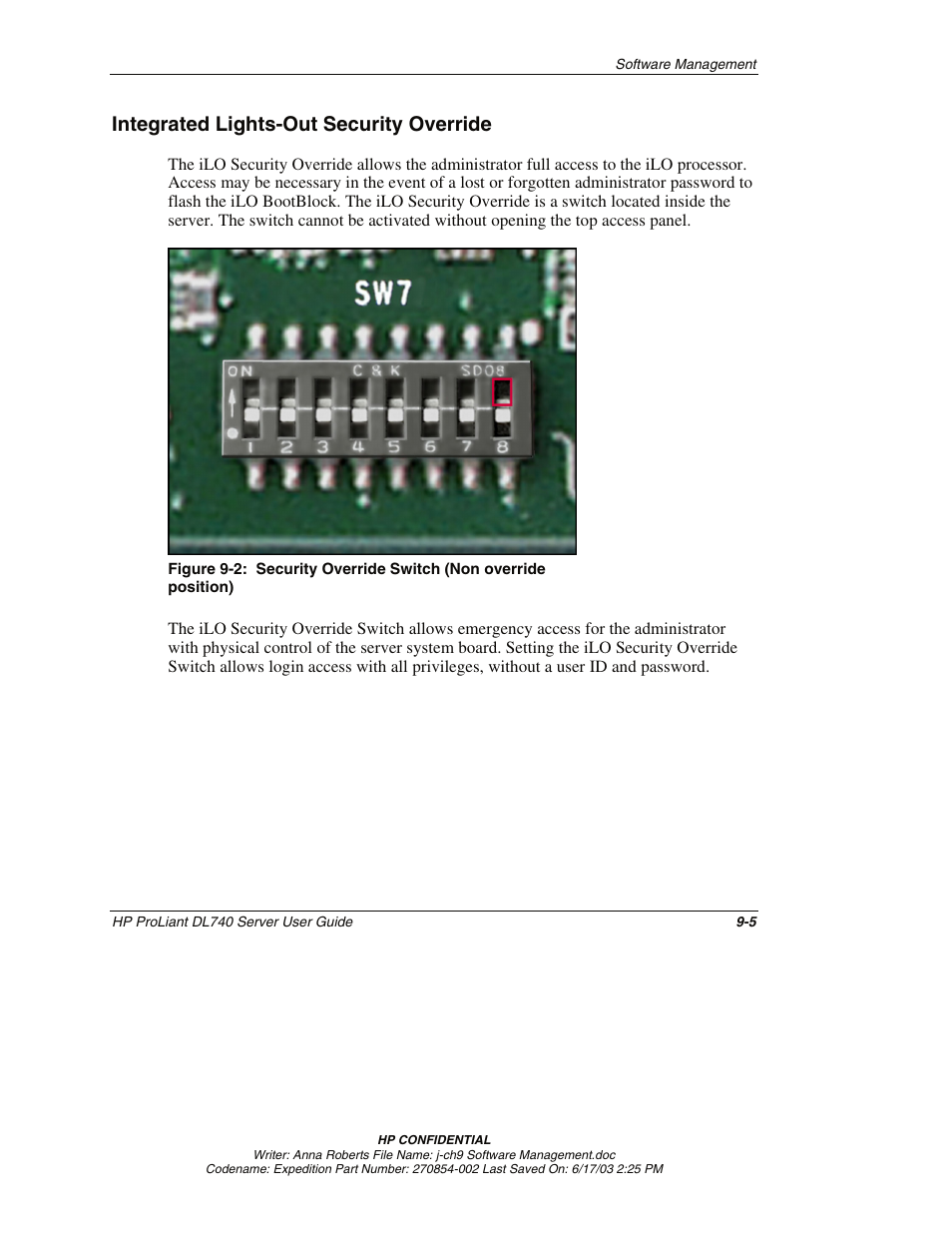 Software Management

Integrated Lights-Out Security Override

The iLO Security Override allows the administrator full access to the iLO processor. Access may be necessary in the event of a lost or forgotten administrator password to flash the iLO BootBlock. The iLO Security Override is a switch located inside the server. The switch cannot be activated without opening the top access panel.

SW7
ON C & K SD08
1 2 3 4 5 6 7 8

Figure 9-2: Security Override Switch (Non override position)

The iLO Security Override Switch allows emergency access for the administrator with physical control of the server system board. Setting the iLO Security Override Switch allows login access with all privileges, without a user ID and password.

HP ProLiant DL740 Server User Guide 9-5

HP CONFIDENTIAL
Writer: Anna Roberts File Name: j-ch9 Software Management.doc
Codename: Expedition Part Number: 270854-002 Last Saved On: 6/17/03 2:25 PM